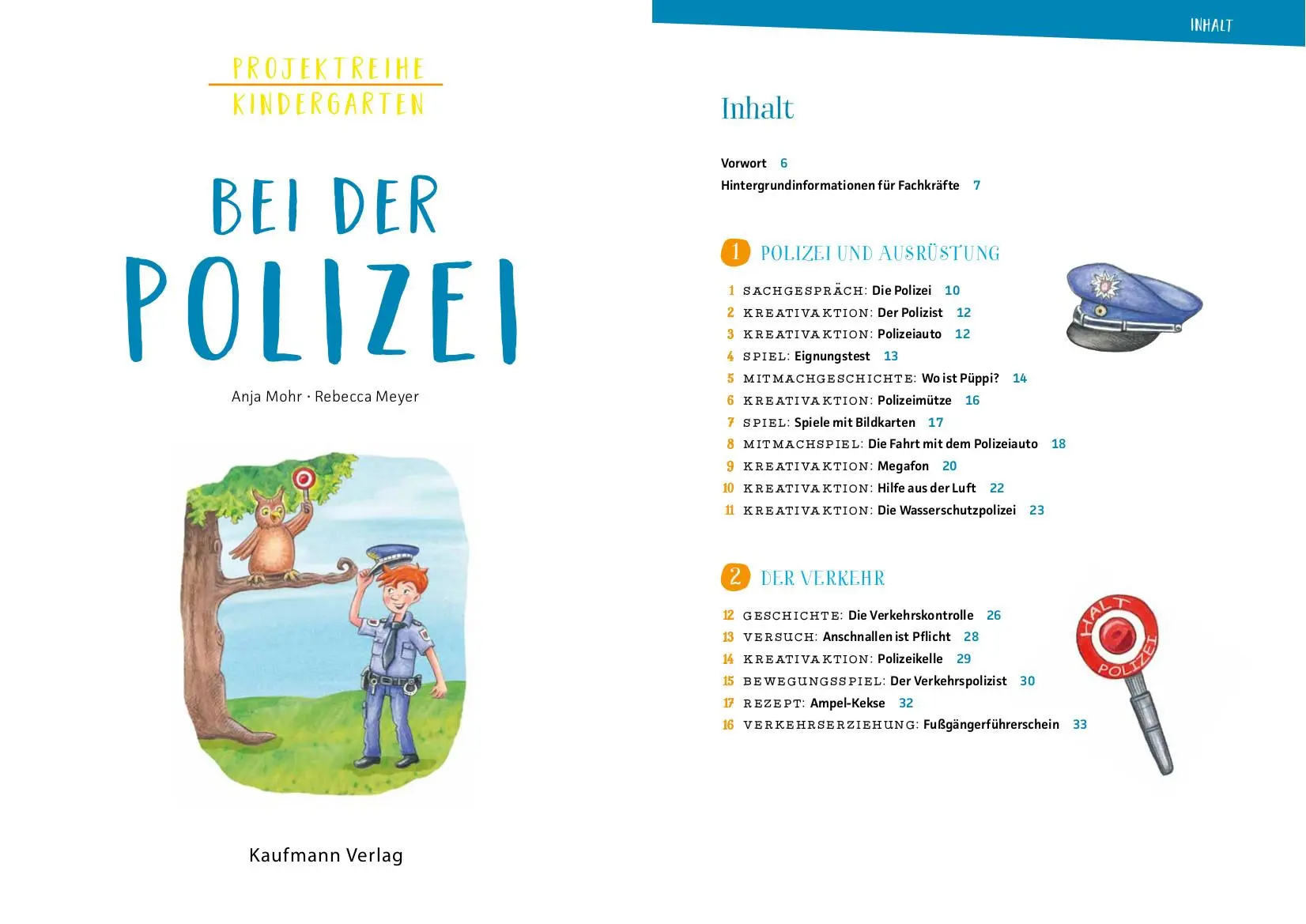 PROJEKTREIHE KINDERGARTEN

BEI DER POLIZEI

Anja Mohr · Rebecca Meyer

Kaufmann Verlag

INHALT

Inhalt

Vorwort 6
Hintergrundinformationen für Fachkräfte 7

1 POLIZEI UND AUSRÜSTUNG

1 SACHGESPRÄCH: Die Polizei 10
2 KREATIVAKTION: Der Polizist 12
3 KREATIVAKTION: Polizeiauto 12
4 SPIEL: Eignungstest 13
5 MITMACHGESCHICHTE: Wo ist Püppi? 14
6 KREATIVAKTION: Polizeimütze 16
7 SPIEL: Spiele mit Bildkarten 17
8 MITMACHSPIEL: Die Fahrt mit dem Polizeiauto 18
9 KREATIVAKTION: Megafon 20
10 KREATIVAKTION: Hilfe aus der Luft 22
11 KREATIVAKTION: Die Wasserschutzpolizei 23

2 DER VERKEHR

12 GESCHICHTE: Die Verkehrskontrolle 26
13 VERSUCH: Anschnallen ist Pflicht 28
14 KREATIVAKTION: Polizeikelle 29
15 BEWEGUNGSSPIEL: Der Verkehrspolizist 30
17 REZEPT: Ampel-Kekse 32
16 VERKEHRSERZIEHUNG: Fußgängerführerschein 33

HALT POLIZEI